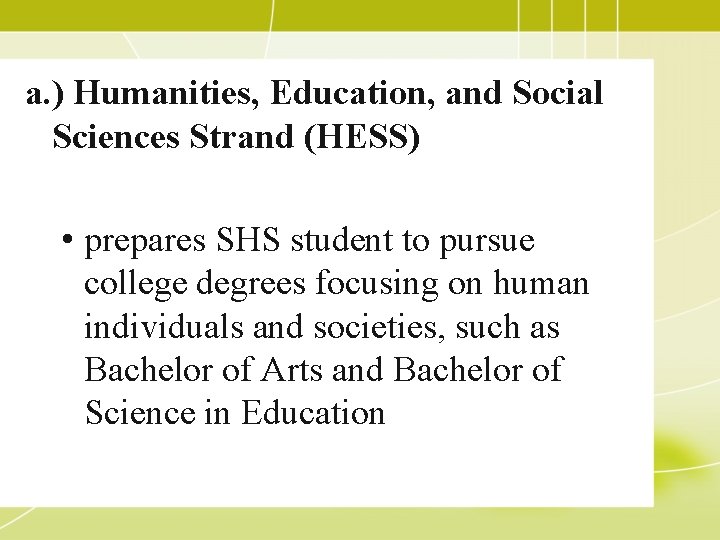 a.) Humanities, Education, and Social Sciences Strand (HESS)

• prepares SHS student to pursue college degrees focusing on human individuals and societies, such as Bachelor of Arts and Bachelor of Science in Education